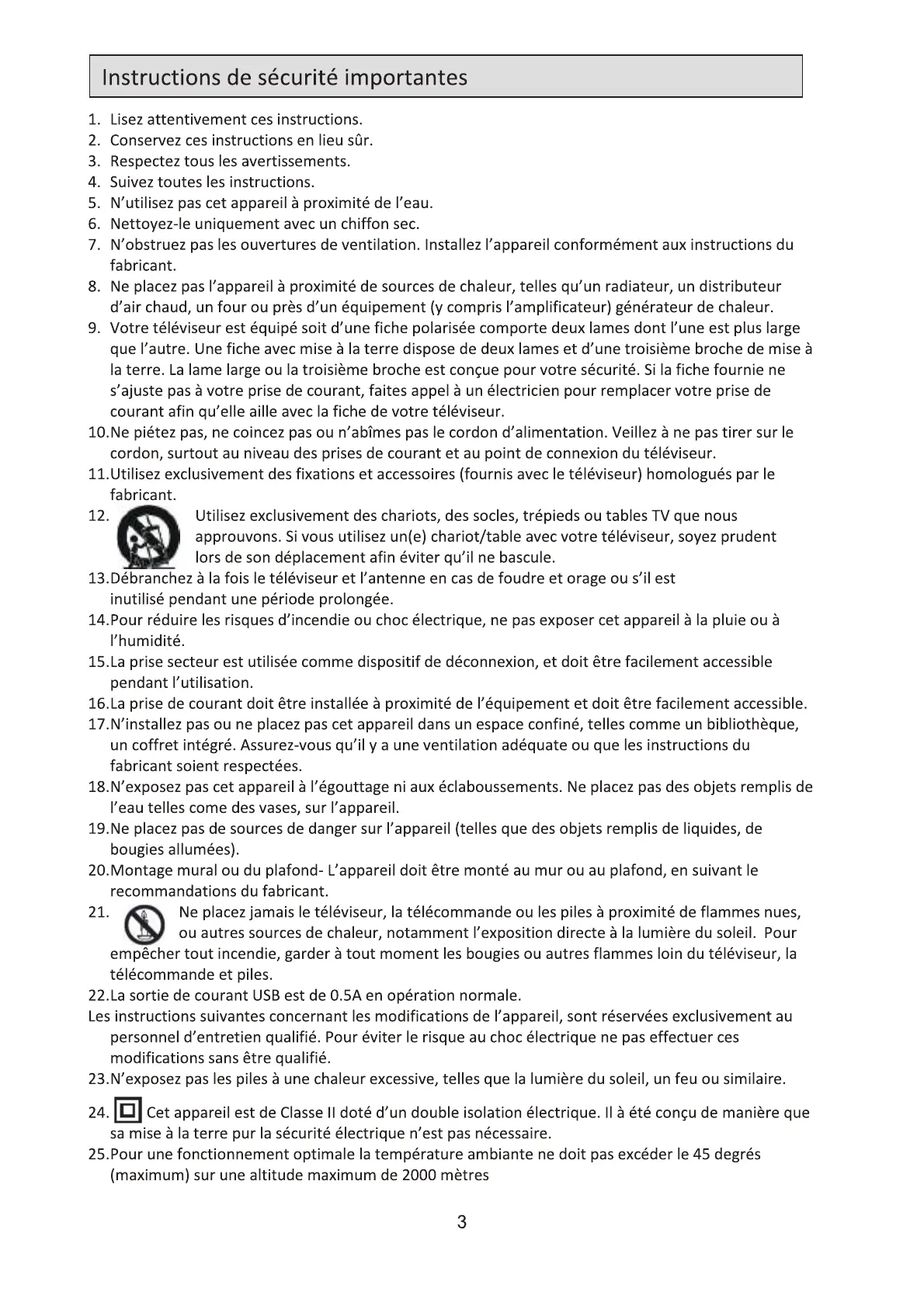 Instructions de sécurité importantes

1. Lisez attentivement ces instructions.
2. Conservez ces instructions en lieu sûr.
3. Respectez tous les avertissements.
4. Suivez toutes les instructions.
5. N'utilisez pas cet appareil à proximité de l'eau.
6. Nettoyez-le uniquement avec un chiffon sec.
7. N'obstruez pas les ouvertures de ventilation. Installez l'appareil conformément aux instructions du fabricant.
8. Ne placez pas l'appareil à proximité de sources de chaleur, telles qu'un radiateur, un distributeur d'air chaud, un four ou près d'un équipement (y compris l'amplificateur) générateur de chaleur.
9. Votre téléviseur est équipé soit d'une fiche polarisée comporte deux lames dont l'une est plus large que l'autre. Une fiche avec mise à la terre dispose de deux lames et d'une troisième broche de mise à la terre. La lame large ou la troisième broche est conçue pour votre sécurité. Si la fiche fournie ne s'ajuste pas à votre prise de courant, faites appel à un électricien pour remplacer votre prise de courant afin qu'elle aille avec la fiche de votre téléviseur.
10.Ne piétez pas, ne coincez pas ou n'abîmes pas le cordon d'alimentation. Veillez à ne pas tirer sur le cordon, surtout au niveau des prises de courant et au point de connexion du téléviseur.
11.Utilisez exclusivement des fixations et accessoires (fournis avec le téléviseur) homologués par le fabricant.
12. Utilisez exclusivement des chariots, des socles, trépieds ou tables TV que nous approuvons. Si vous utilisez un(e) chariot/table avec votre téléviseur, soyez prudent lors de son déplacement afin éviter qu'il ne bascule.
13.Débranchez à la fois le téléviseur et l'antenne en cas de foudre et orage ou s'il est inutilisé pendant une période prolongée.
14.Pour réduire les risques d'incendie ou choc électrique, ne pas exposer cet appareil à la pluie ou à l'humidité.
15.La prise secteur est utilisée comme dispositif de déconnexion, et doit être facilement accessible pendant l'utilisation.
16.La prise de courant doit être installée à proximité de l'équipement et doit être facilement accessible.
17.N'installez pas ou ne placez pas cet appareil dans un espace confiné, telles comme un bibliothèque, un coffret intégré. Assurez-vous qu'il y a une ventilation adéquate ou que les instructions du fabricant soient respectées.
18.N'exposez pas cet appareil à l'égouttage ni aux éclaboussements. Ne placez pas des objets remplis de l'eau telles come des vases, sur l'appareil.
19.Ne placez pas de sources de danger sur l'appareil (telles que des objets remplis de liquides, de bougies allumées).
20.Montage mural ou du plafond- L'appareil doit être monté au mur ou au plafond, en suivant le recommandations du fabricant.
21. Ne placez jamais le téléviseur, la télécommande ou les piles à proximité de flammes nues, ou autres sources de chaleur, notamment l'exposition directe à la lumière du soleil. Pour empêcher tout incendie, garder à tout moment les bougies ou autres flammes loin du téléviseur, la télécommande et piles.
22.La sortie de courant USB est de 0.5A en opération normale.
Les instructions suivantes concernant les modifications de l'appareil, sont réservées exclusivement au personnel d'entretien qualifié. Pour éviter le risque au choc électrique ne pas effectuer ces modifications sans être qualifié.
23.N'exposez pas les piles à une chaleur excessive, telles que la lumière du soleil, un feu ou similaire.
24. Cet appareil est de Classe II doté d'un double isolation électrique. Il à été conçu de manière que sa mise à la terre pur la sécurité électrique n'est pas nécessaire.
25.Pour une fonctionnement optimale la température ambiante ne doit pas excéder le 45 degrés (maximum) sur une altitude maximum de 2000 mètres

3